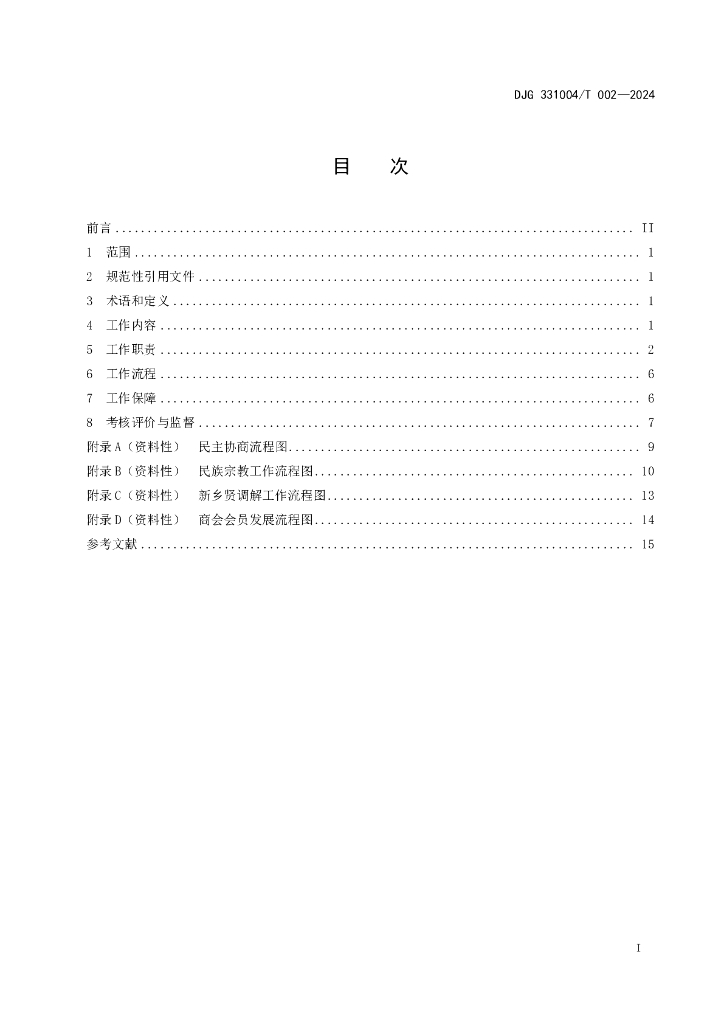 DJG 331004/T 002—2024

目 次

前言 II
1 范围 1
2 规范性引用文件 1
3 术语和定义 1
4 工作内容 1
5 工作职责 2
6 工作流程 6
7 工作保障 6
8 考核评价与监督 7
附录A（资料性） 民主协商流程图 9
附录B（资料性） 民族宗教工作流程图 10
附录C（资料性） 新乡贤调解工作流程图 13
附录D（资料性） 商会会员发展流程图 14
参考文献 15

I